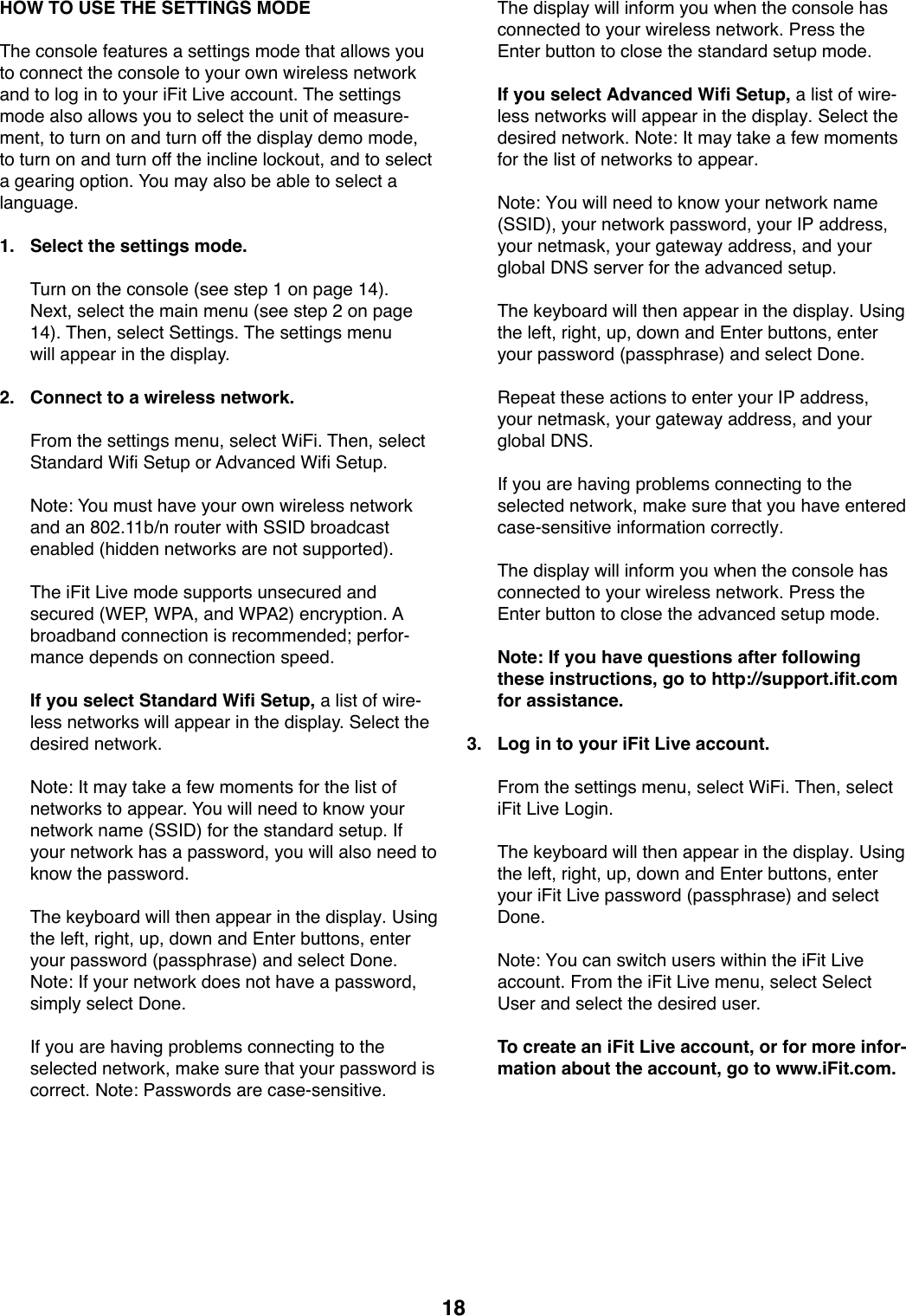 HOW TO USE THE SETTINGS MODE

The console features a settings mode that allows you to connect the console to your own wireless network and to log in to your iFit Live account. The settings mode also allows you to select the unit of measurement, to turn on and turn off the display demo mode, to turn on and turn off the incline lockout, and to select a gearing option. You may also be able to select a language.

1. Select the settings mode.

Turn on the console (see step 1 on page 14). Next, select the main menu (see step 2 on page 14). Then, select Settings. The settings menu will appear in the display.

2. Connect to a wireless network.

From the settings menu, select WiFi. Then, select Standard Wifi Setup or Advanced Wifi Setup.

Note: You must have your own wireless network and an 802.11b/n router with SSID broadcast enabled (hidden networks are not supported).

The iFit Live mode supports unsecured and secured (WEP, WPA, and WPA2) encryption. A broadband connection is recommended; performance depends on connection speed.

If you select Standard Wifi Setup, a list of wireless networks will appear in the display. Select the desired network.

Note: It may take a few moments for the list of networks to appear. You will need to know your network name (SSID) for the standard setup. If your network has a password, you will also need to know the password.

The keyboard will then appear in the display. Using the left, right, up, down and Enter buttons, enter your password (passphrase) and select Done. Note: If your network does not have a password, simply select Done.

If you are having problems connecting to the selected network, make sure that your password is correct. Note: Passwords are case-sensitive.

The display will inform you when the console has connected to your wireless network. Press the Enter button to close the standard setup mode.

If you select Advanced Wifi Setup, a list of wireless networks will appear in the display. Select the desired network. Note: It may take a few moments for the list of networks to appear.

Note: You will need to know your network name (SSID), your network password, your IP address, your netmask, your gateway address, and your global DNS server for the advanced setup.

The keyboard will then appear in the display. Using the left, right, up, down and Enter buttons, enter your password (passphrase) and select Done.

Repeat these actions to enter your IP address, your netmask, your gateway address, and your global DNS.

If you are having problems connecting to the selected network, make sure that you have entered case-sensitive information correctly.

The display will inform you when the console has connected to your wireless network. Press the Enter button to close the advanced setup mode.

Note: If you have questions after following these instructions, go to http://support.ifit.com for assistance.

3. Log in to your iFit Live account.

From the settings menu, select WiFi. Then, select iFit Live Login.

The keyboard will then appear in the display. Using the left, right, up, down and Enter buttons, enter your iFit Live password (passphrase) and select Done.

Note: You can switch users within the iFit Live account. From the iFit Live menu, select Select User and select the desired user.

To create an iFit Live account, or for more information about the account, go to www.iFit.com.

18